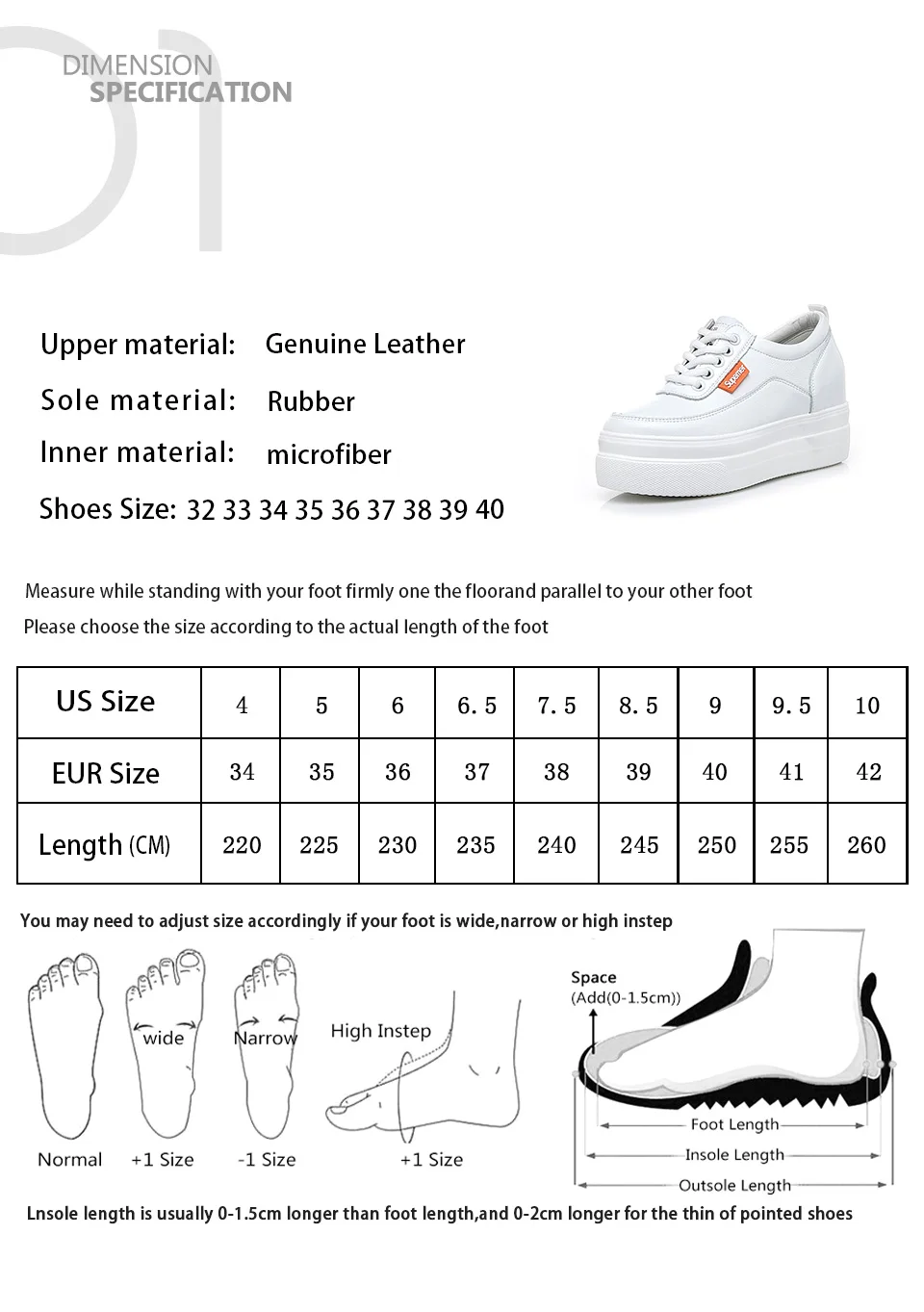 01

DIMENSION
SPECIFICATION

Upper material: Genuine Leather
Sole material: Rubber
Inner material: microfiber
Shoes Size: 32 33 34 35 36 37 38 39 40

Supreme

Measure while standing with your foot firmly one the floorand parallel to your other foot
Please choose the size according to the actual length of the foot

| US Size | 4 | 5 | 6 | 6.5 | 7.5 | 8.5 | 9 | 9.5 | 10 |
|---|---|---|---|---|---|---|---|---|---|
| EUR Size | 34 | 35 | 36 | 37 | 38 | 39 | 40 | 41 | 42 |
| Length (CM) | 220 | 225 | 230 | 235 | 240 | 245 | 250 | 255 | 260 |

You may need to adjust size accordingly if your foot is wide,narrow or high instep

wide
Narrow
High Instep
Normal
+1 Size
-1 Size
+1 Size

Space
(Add(0-1.5cm))
Foot Length
Insole Length
Outsole Length

Lnsole length is usually 0-1.5cm longer than foot length,and 0-2cm longer for the thin of pointed shoes